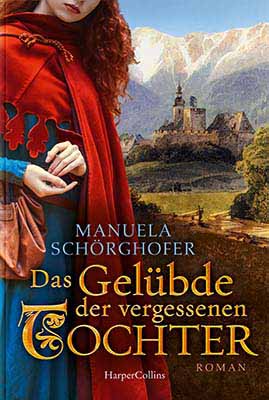 MANUELA SCHÖRGHOFER

Das Gelübde der vergessenen TOCHTER

ROMAN

HarperCollins